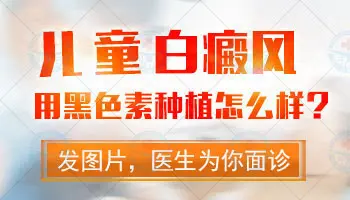 儿童白癜风

用黑色素种植怎么样？

发图片，医生为你面诊